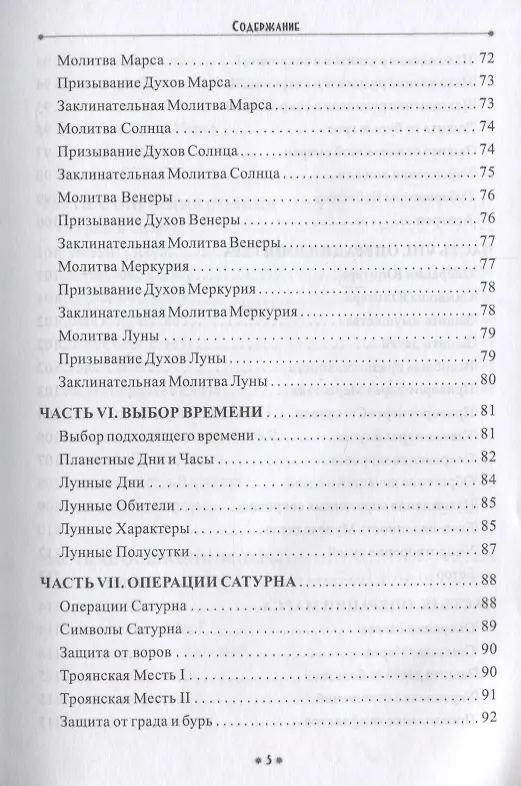 Содержание

Молитва Марса . . . 72
Призывание Духов Марса . . . 73
Заклинательная Молитва Марса . . . 73
Молитва Солнца . . . 74
Призывание Духов Солнца . . . 74
Заклинательная Молитва Солнца . . . 75
Молитва Венеры . . . 76
Призывание Духов Венеры . . . 76
Заклинательная Молитва Венеры . . . 77
Молитва Меркурия . . . 77
Призывание Духов Меркурия . . . 78
Заклинательная Молитва Меркурия . . . 78
Молитва Луны . . . 79
Призывание Духов Луны . . . 79
Заклинательная Молитва Луны . . . 80

ЧАСТЬ VI. ВЫБОР ВРЕМЕНИ . . . 81
Выбор подходящего времени . . . 81
Планетные Дни и Часы . . . 82
Лунные Дни . . . 84
Лунные Обители . . . 85
Лунные Характеры . . . 85
Лунные Полусутки . . . 87

ЧАСТЬ VII. ОПЕРАЦИИ САТУРНА . . . 88
Операции Сатурна . . . 88
Символы Сатурна . . . 89
Защита от воров . . . 90
Троянская Месть I . . . 90
Троянская Месть II . . . 91
Защита от града и бурь . . . 92

5